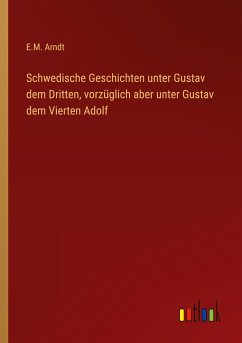 E.M. Arndt

Schwedische Geschichten unter Gustav dem Dritten, vorzüglich aber unter Gustav dem Vierten Adolf

outlook